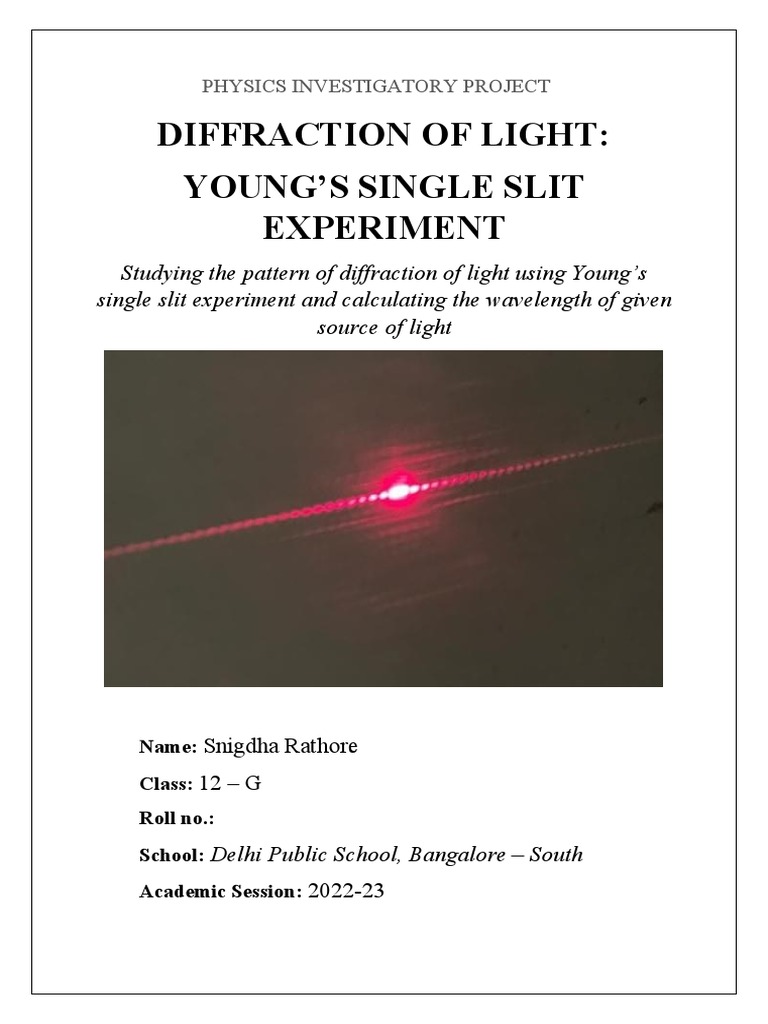 PHYSICS INVESTIGATORY PROJECT

DIFFRACTION OF LIGHT:

YOUNG'S SINGLE SLIT EXPERIMENT

Studying the pattern of diffraction of light using Young's single slit experiment and calculating the wavelength of given source of light

Name: Snigdha Rathore

Class: 12 – G

Roll no.:

School: Delhi Public School, Bangalore – South

Academic Session: 2022-23